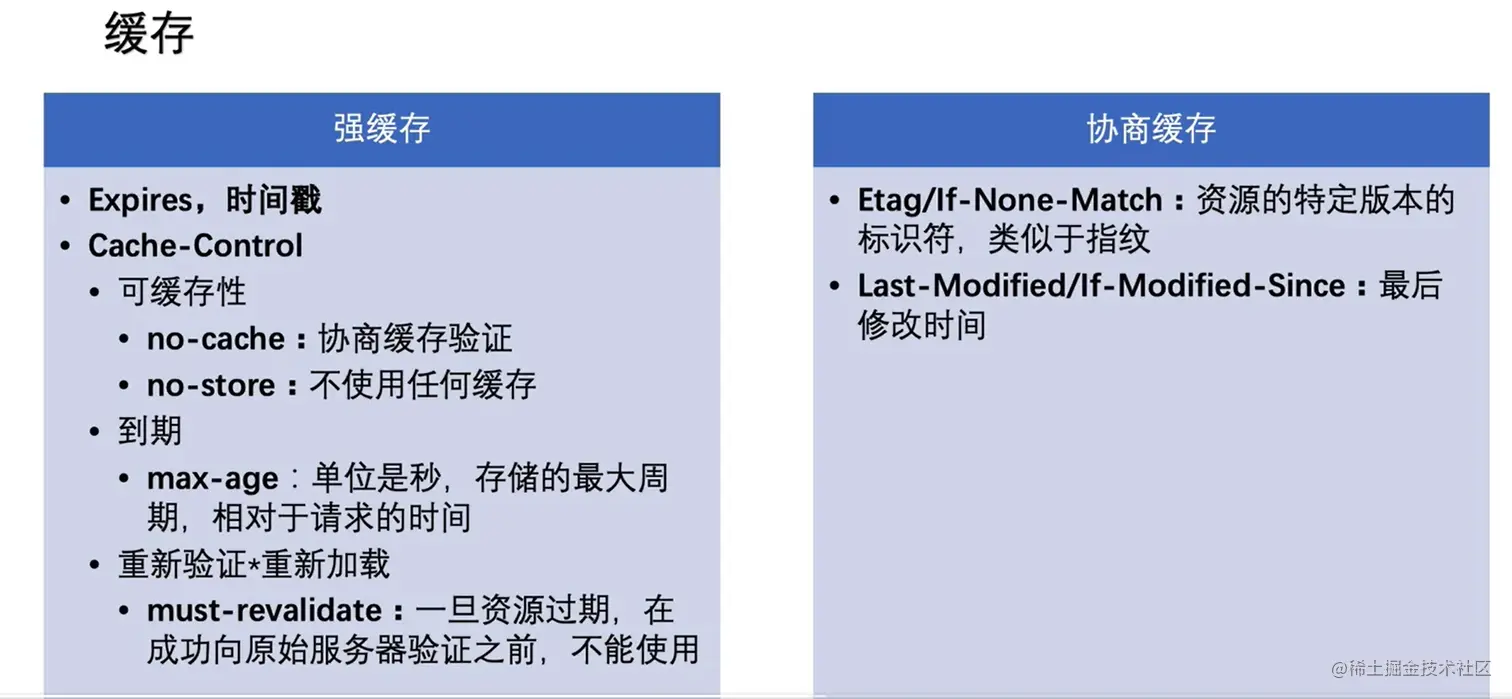 缓存

强缓存

• Expires，时间戳
• Cache-Control
• 可缓存性
• no-cache：协商缓存验证
• no-store：不使用任何缓存
• 到期
• max-age：单位是秒，存储的最大周期，相对于请求的时间
• 重新验证*重新加载
• must-revalidate：一旦资源过期，在成功向原始服务器验证之前，不能使用

协商缓存

• Etag/If-None-Match：资源的特定版本的标识符，类似于指纹
• Last-Modified/If-Modified-Since：最后修改时间

@稀土掘金技术社区